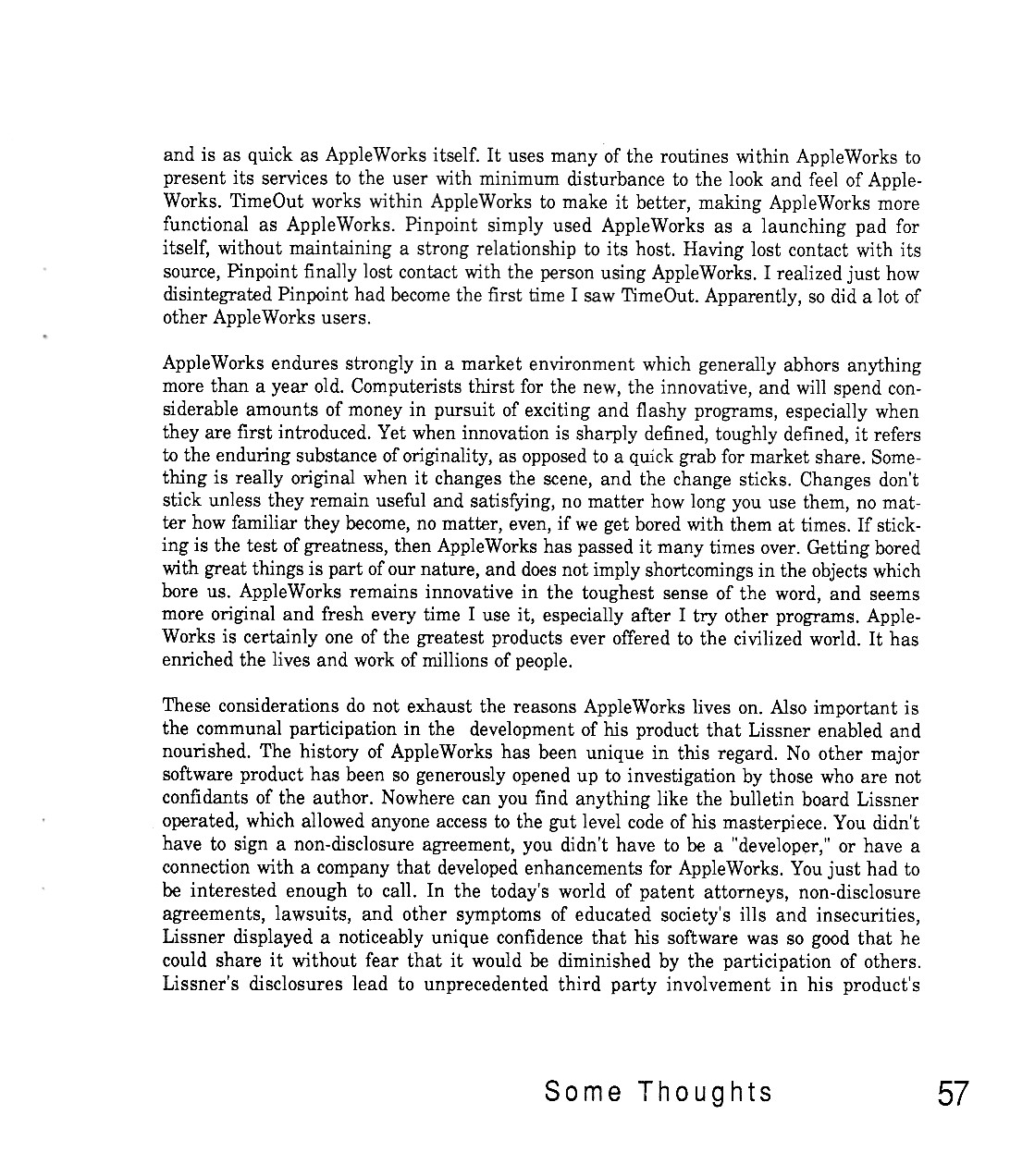 and is as quick as AppleWorks itself. It uses many of the routines within AppleWorks to present its services to the user with minimum disturbance to the look and feel of AppleWorks. TimeOut works within AppleWorks to make it better, making AppleWorks more functional as AppleWorks. Pinpoint simply used AppleWorks as a launching pad for itself, without maintaining a strong relationship to its host. Having lost contact with its source, Pinpoint finally lost contact with the person using AppleWorks. I realized just how disintegrated Pinpoint had become the first time I saw TimeOut. Apparently, so did a lot of other AppleWorks users.

AppleWorks endures strongly in a market environment which generally abhors anything more than a year old. Computerists thirst for the new, the innovative, and will spend considerable amounts of money in pursuit of exciting and flashy programs, especially when they are first introduced. Yet when innovation is sharply defined, toughly defined, it refers to the enduring substance of originality, as opposed to a quick grab for market share. Something is really original when it changes the scene, and the change sticks. Changes don't stick unless they remain useful and satisfying, no matter how long you use them, no matter how familiar they become, no matter, even, if we get bored with them at times. If sticking is the test of greatness, then AppleWorks has passed it many times over. Getting bored with great things is part of our nature, and does not imply shortcomings in the objects which bore us. AppleWorks remains innovative in the toughest sense of the word, and seems more original and fresh every time I use it, especially after I try other programs. AppleWorks is certainly one of the greatest products ever offered to the civilized world. It has enriched the lives and work of millions of people.

These considerations do not exhaust the reasons AppleWorks lives on. Also important is the communal participation in the development of his product that Lissner enabled and nourished. The history of AppleWorks has been unique in this regard. No other major software product has been so generously opened up to investigation by those who are not confidants of the author. Nowhere can you find anything like the bulletin board Lissner operated, which allowed anyone access to the gut level code of his masterpiece. You didn't have to sign a non-disclosure agreement, you didn't have to be a "developer," or have a connection with a company that developed enhancements for AppleWorks. You just had to be interested enough to call. In the today's world of patent attorneys, non-disclosure agreements, lawsuits, and other symptoms of educated society's ills and insecurities, Lissner displayed a noticeably unique confidence that his software was so good that he could share it without fear that it would be diminished by the participation of others. Lissner's disclosures lead to unprecedented third party involvement in his product's

Some Thoughts 57